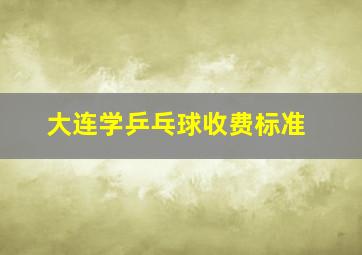 大连学乒乓球收费标准